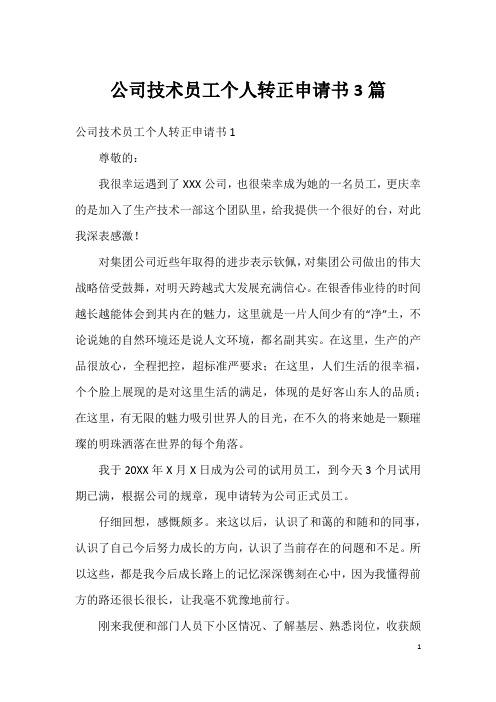 公司技术员工个人转正申请书3篇

公司技术员工个人转正申请书1

尊敬的：

我很幸运遇到了XXX公司，也很荣幸成为她的一名员工，更庆幸的是加入了生产技术一部这个团队里，给我提供一个很好的台，对此我深表感激！

对集团公司近些年取得的进步表示钦佩，对集团公司做出的伟大战略倍受鼓舞，对明天跨越式大发展充满信心。在银香伟业待的时间越长越能体会到其内在的魅力，这里就是一片人间少有的“净”土，不论说她的自然环境还是说人文环境，都名副其实。在这里，生产的产品很放心，全程把控，超标准严要求；在这里，人们生活的很幸福，个个脸上展现的是对这里生活的满足，体现的是好客山东人的品质；在这里，有无限的魅力吸引世界人的目光，在不久的将来她是一颗璀璨的明珠洒落在世界的每个角落。

我于20XX年X月X日成为公司的试用员工，到今天3个月试用期已满，根据公司的规章，现申请转为公司正式员工。

仔细回想，感慨颇多。来这以后，认识了和蔼的和随和的同事，认识了自己今后努力成长的方向，认识了当前存在的问题和不足。所以这些，都是我今后成长路上的记忆深深镌刻在心中，因为我懂得前方的路还很长很长，让我毫不犹豫地前行。

刚来我便和部门人员下小区情况、了解基层、熟悉岗位，收获颇

1